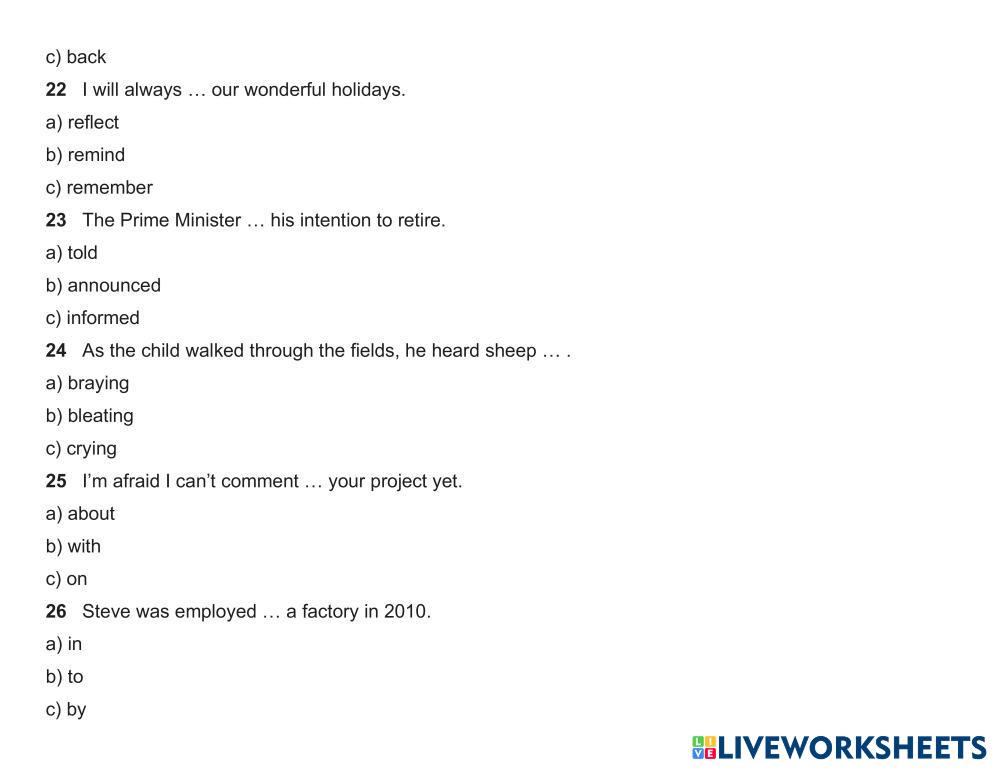 c) back

22 I will always … our wonderful holidays.

a) reflect

b) remind

c) remember

23 The Prime Minister … his intention to retire.

a) told

b) announced

c) informed

24 As the child walked through the fields, he heard sheep … .

a) braying

b) bleating

c) crying

25 I'm afraid I can't comment … your project yet.

a) about

b) with

c) on

26 Steve was employed … a factory in 2010.

a) in

b) to

c) by

LIVEWORKSHEETS